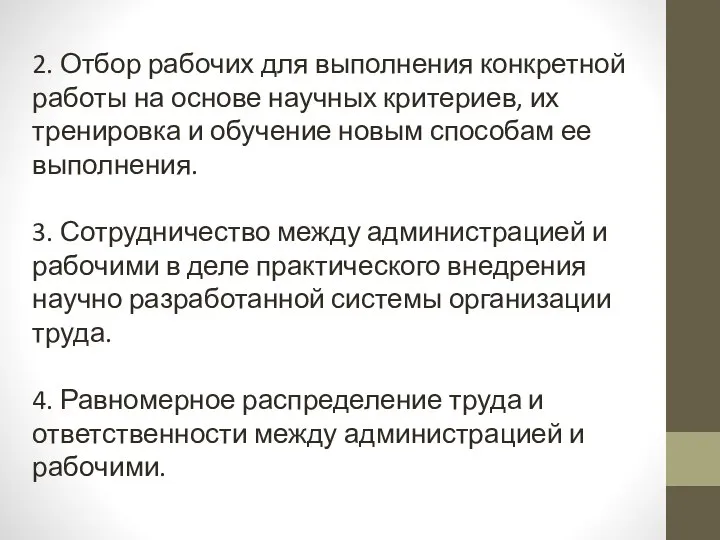 2. Отбор рабочих для выполнения конкретной работы на основе научных критериев, их тренировка и обучение новым способам ее выполнения.

3. Сотрудничество между администрацией и рабочими в деле практического внедрения научно разработанной системы организации труда.

4. Равномерное распределение труда и ответственности между администрацией и рабочими.